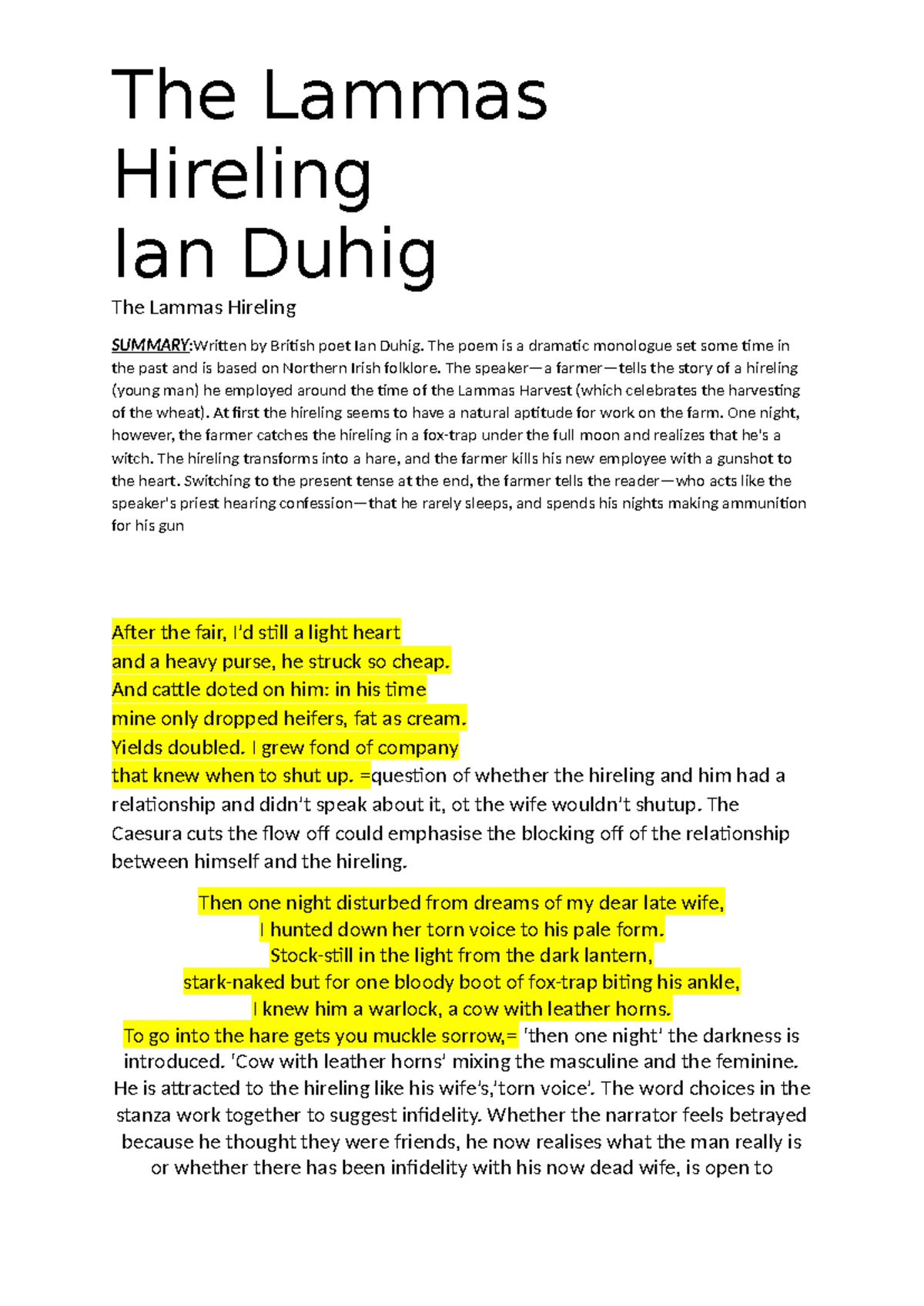 The Lammas Hireling
Ian Duhig

The Lammas Hireling

SUMMARY:Written by British poet Ian Duhig. The poem is a dramatic monologue set some time in the past and is based on Northern Irish folklore. The speaker—a farmer—tells the story of a hireling (young man) he employed around the time of the Lammas Harvest (which celebrates the harvesting of the wheat). At first the hireling seems to have a natural aptitude for work on the farm. One night, however, the farmer catches the hireling in a fox-trap under the full moon and realizes that he's a witch. The hireling transforms into a hare, and the farmer kills his new employee with a gunshot to the heart. Switching to the present tense at the end, the farmer tells the reader—who acts like the speaker's priest hearing confession—that he rarely sleeps, and spends his nights making ammunition for his gun

After the fair, I'd still a light heart
and a heavy purse, he struck so cheap.
And cattle doted on him: in his time
mine only dropped heifers, fat as cream.
Yields doubled. I grew fond of company
that knew when to shut up. =question of whether the hireling and him had a relationship and didn't speak about it, ot the wife wouldn't shutup. The Caesura cuts the flow off could emphasise the blocking off of the relationship between himself and the hireling.

Then one night disturbed from dreams of my dear late wife,
I hunted down her torn voice to his pale form.
Stock-still in the light from the dark lantern,
stark-naked but for one bloody boot of fox-trap biting his ankle,
I knew him a warlock, a cow with leather horns.
To go into the hare gets you muckle sorrow,= 'then one night' the darkness is introduced. 'Cow with leather horns' mixing the masculine and the feminine. He is attracted to the hireling like his wife's,'torn voice'. The word choices in the stanza work together to suggest infidelity. Whether the narrator feels betrayed because he thought they were friends, he now realises what the man really is or whether there has been infidelity with his now dead wife, is open to